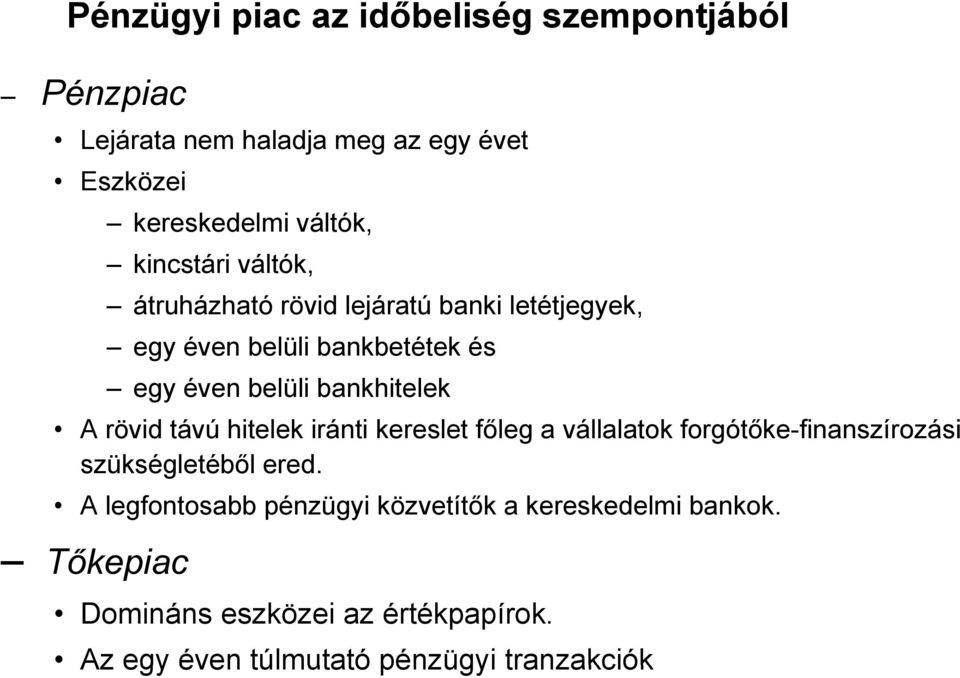 Pénzügyi piac az időbeliség szempontjából

– Pénzpiac

• Lejárata nem haladja meg az egy évet
• Eszközei
– kereskedelmi váltók,
– kincstári váltók,
– átruházható rövid lejáratú banki letétjegyek,
– egy éven belüli bankbetétek és
– egy éven belüli bankhitelek
• A rövid távú hitelek iránti kereslet főleg a vállalatok forgótőke-finanszírozási szükségletéből ered.
• A legfontosabb pénzügyi közvetítők a kereskedelmi bankok.

– Tőkepiac

• Domináns eszközei az értékpapírok.
• Az egy éven túlmutató pénzügyi tranzakciók